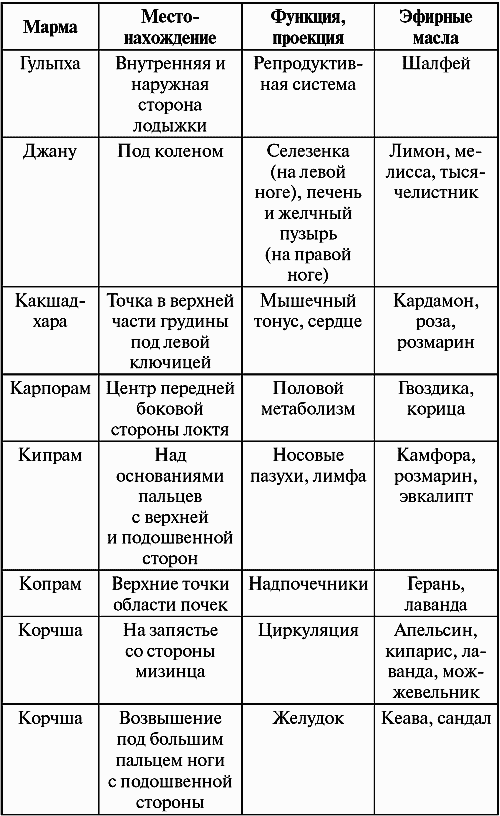 | Марма | Местонахождение | Функция, проекция | Эфирные масла |
|---|---|---|---|
| Гульпха | Внутренняя и наружная сторона лодыжки | Репродуктивная система | Шалфей |
| Джану | Под коленом | Селезенка (на левой ноге), печень и желчный пузырь (на правой ноге) | Лимон, мелисса, тысячелистник |
| Какшадхара | Точка в верхней части грудины под левой ключицей | Мышечный тонус, сердце | Кардамон, роза, розмарин |
| Карпорам | Центр передней боковой стороны локтя | Половой метаболизм | Гвоздика, корица |
| Кипрам | Над основаниями пальцев с верхней и подошвенной сторон | Носовые пазухи, лимфа | Камфора, розмарин, эвкалипт |
| Копрам | Верхние точки области почек | Надпочечники | Герань, лаванда |
| Корчша | На запястье со стороны мизинца | Циркуляция | Апельсин, кипарис, лаванда, можжевельник |
| Корчша | Возвышение под большим пальцем ноги с подошвенной стороны | Желудок | Кеава, сандал |